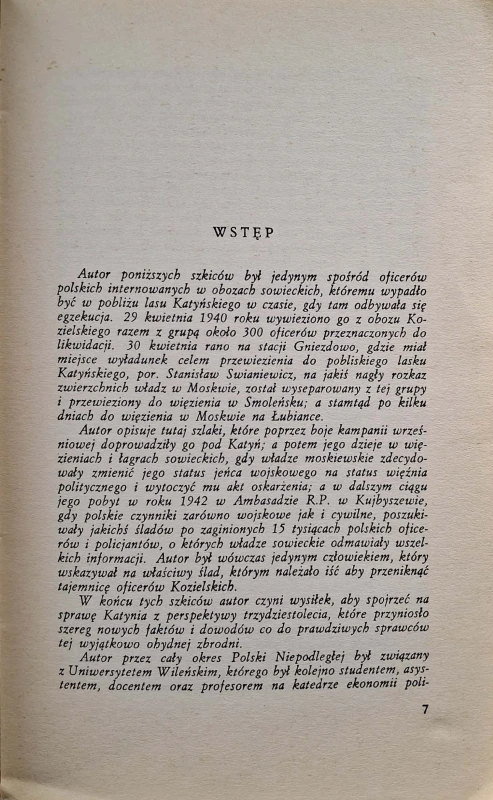 WSTĘP

Autor poniższych szkiców był jedynym spośród oficerów polskich internowanych w obozach sowieckich, któremu wypadło być w pobliżu lasu Katyńskiego w czasie, gdy tam odbywała się egzekucja. 29 kwietnia 1940 roku wywieziono go z obozu Kozielskiego razem z grupą około 300 oficerów przeznaczonych do likwidacji. 30 kwietnia rano na stacji Gniezdowo, gdzie miał miejsce wyładunek celem przewiezienia do pobliskiego lasku Katyńskiego, por. Stanisław Swianiewicz, na jakiś nagły rozkaz zwierzchnich władz w Moskwie, został wyseparowany z tej grupy i przewieziony do więzienia w Smoleńsku; a stamtąd po kilku dniach do więzienia w Moskwie na Łubiance.

Autor opisuje tutaj szlaki, które poprzez boje kampanii wrześniowej doprowadziły go pod Katyń; a potem jego dzieje w więzieniach i łagrach sowieckich, gdy władze moskiewskie zdecydowały zmienić jego status jeńca wojskowego na status więźnia politycznego i wytoczyć mu akt oskarżenia; a w dalszym ciągu jego pobyt w roku 1942 w Ambasadzie R.P. w Kujbyszewie, gdy polskie czynniki zarówno wojskowe jak i cywilne, poszukiwały jakichś śladów po zaginionych 15 tysiącach polskich oficerów i policjantów, o których władze sowieckie odmawiały wszelkich informacji. Autor był wówczas jedynym człowiekiem, który wskazywał na właściwy ślad, którym należało iść aby przeniknąć tajemnicę oficerów Kozielskich.

W końcu tych szkiców autor czyni wysiłek, aby spojrzeć na sprawę Katynia z perspektywy trzydziestolecia, które przyniosło szereg nowych faktów i dowodów co do prawdziwych sprawców tej wyjątkowo ohydnej zbrodni.

Autor przez cały okres Polski Niepodległej był związany z Uniwersytetem Wileńskim, którego był kolejno studentem, asystentem, docentem oraz profesorem na katedrze ekonomii poli-

7